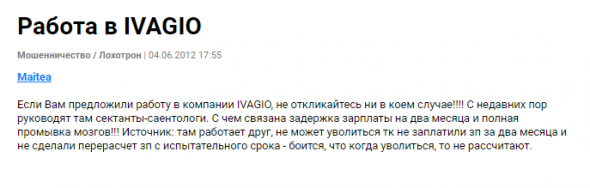 Работа в IVAGIO

Мошенничество / Лохотрон | 04.06.2012 17:55

Maitea

Если Вам предложили работу в компании IVAGIO, не откликайтесь ни в коем случае!!!! С недавних пор руководят там сектанты-саентологи. С чем связана задержка зарплаты на два месяца и полная промывка мозгов!!! Источник: там работает друг, не может уволиться тк не заплатили зп за два месяца и не сделали перерасчет зп с испытательного срока - боится, что когда уволиться, то не рассчитают.